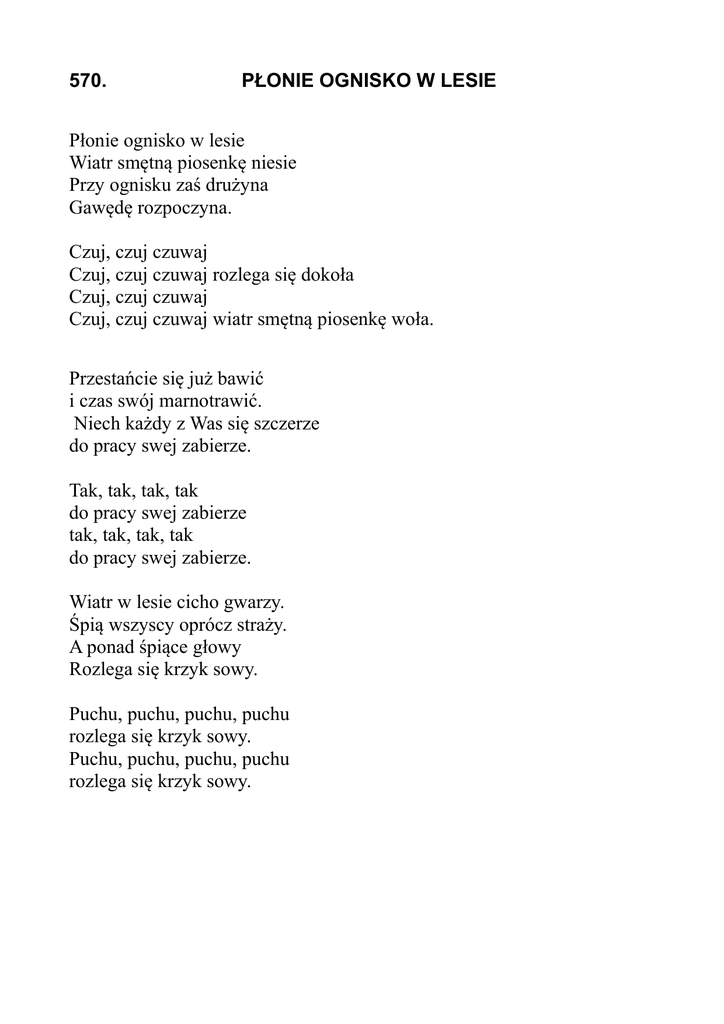 570. PŁONIE OGNISKO W LESIE

Płonie ognisko w lesie
Wiatr smętną piosenkę niesie
Przy ognisku zaś drużyna
Gawędę rozpoczyna.

Czuj, czuj czuwaj
Czuj, czuj czuwaj rozlega się dokoła
Czuj, czuj czuwaj
Czuj, czuj czuwaj wiatr smętną piosenkę woła.

Przestańcie się już bawić
i czas swój marnotrawić.
Niech każdy z Was się szczerze
do pracy swej zabierze.

Tak, tak, tak, tak
do pracy swej zabierze
tak, tak, tak, tak
do pracy swej zabierze.

Wiatr w lesie cicho gwarzy.
Śpią wszyscy oprócz straży.
A ponad śpiące głowy
Rozlega się krzyk sowy.

Puchu, puchu, puchu, puchu
rozlega się krzyk sowy.
Puchu, puchu, puchu, puchu
rozlega się krzyk sowy.